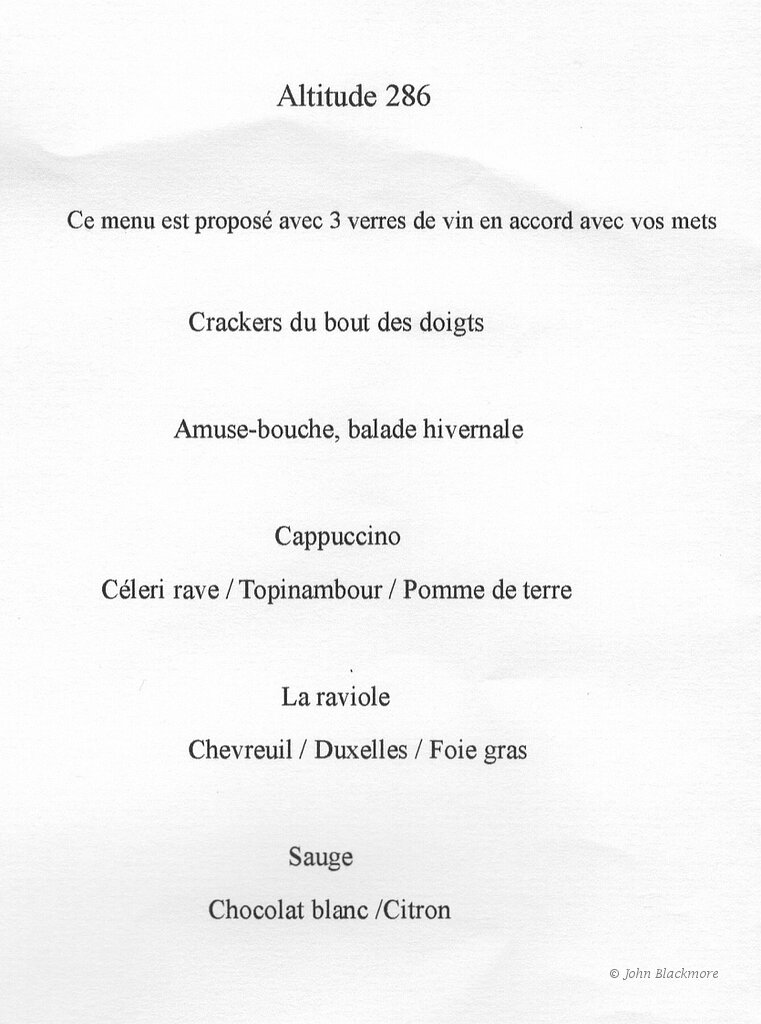 Altitude 286

Ce menu est proposé avec 3 verres de vin en accord avec vos mets

Crackers du bout des doigts

Amuse-bouche, balade hivernale

Cappuccino

Céleri rave / Topinambour / Pomme de terre

La raviole

Chevreuil / Duxelles / Foie gras

Sauge

Chocolat blanc /Citron

© John Blackmore